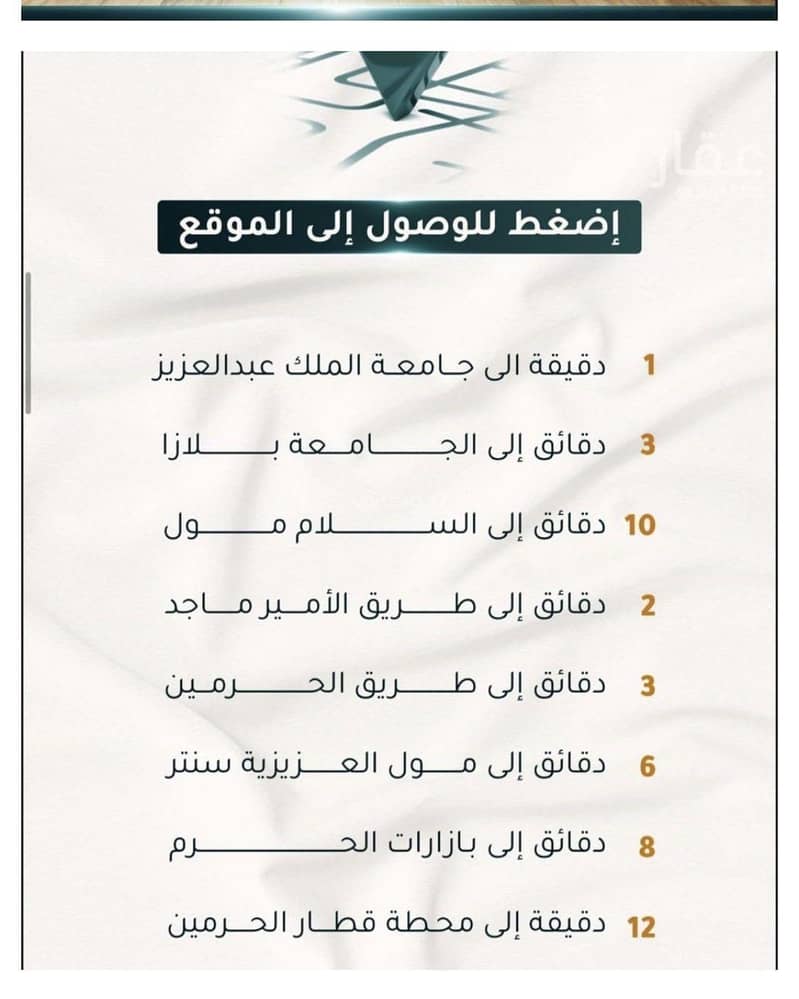 عقار

إضغط للوصول إلى الموقع

1 دقيقة الى جامعة الملك عبدالعزيز

3 دقائق إلى الجامعة بلازا

10 دقائق إلى السلام مول

2 دقائق إلى طريق الأمير ماجد

3 دقائق إلى طريق الحرمين

6 دقائق إلى مول العزيزية سنتر

8 دقائق إلى بازارات الحرم

12 دقيقة إلى محطة قطار الحرمين